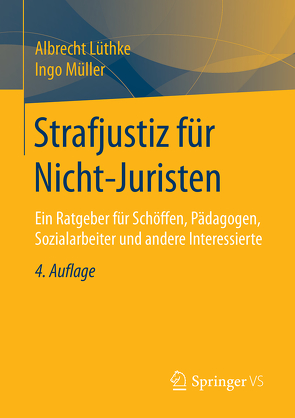 Albrecht Lüthke
Ingo Müller

Strafjustiz für Nicht-Juristen

Ein Ratgeber für Schöffen, Pädagogen, Sozialarbeiter und andere Interessierte

4. Auflage

Springer VS